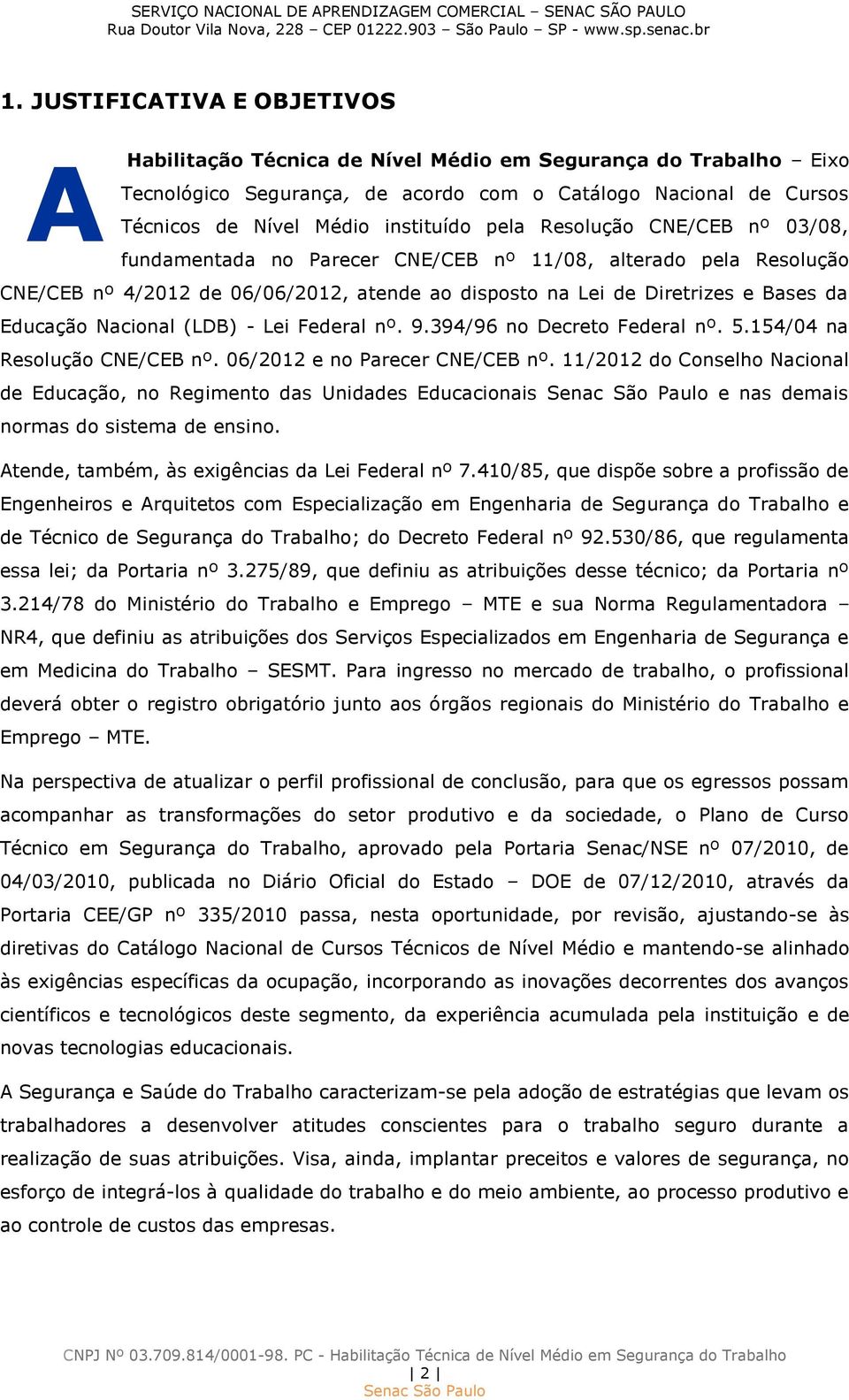 SERVIÇO NACIONAL DE APRENDIZAGEM COMERCIAL – SENAC SÃO PAULO
Rua Doutor Vila Nova, 228 – CEP 01222.903 – São Paulo – SP - www.sp.senac.br

1. JUSTIFICATIVA E OBJETIVOS

A Habilitação Técnica de Nível Médio em Segurança do Trabalho – Eixo Tecnológico Segurança, de acordo com o Catálogo Nacional de Cursos Técnicos de Nível Médio instituído pela Resolução CNE/CEB nº 03/08, fundamentada no Parecer CNE/CEB nº 11/08, alterado pela Resolução CNE/CEB nº 4/2012 de 06/06/2012, atende ao disposto na Lei de Diretrizes e Bases da Educação Nacional (LDB) - Lei Federal nº. 9.394/96 no Decreto Federal nº. 5.154/04 na Resolução CNE/CEB nº. 06/2012 e no Parecer CNE/CEB nº. 11/2012 do Conselho Nacional de Educação, no Regimento das Unidades Educacionais Senac São Paulo e nas demais normas do sistema de ensino.

Atende, também, às exigências da Lei Federal nº 7.410/85, que dispõe sobre a profissão de Engenheiros e Arquitetos com Especialização em Engenharia de Segurança do Trabalho e de Técnico de Segurança do Trabalho; do Decreto Federal nº 92.530/86, que regulamenta essa lei; da Portaria nº 3.275/89, que definiu as atribuições desse técnico; da Portaria nº 3.214/78 do Ministério do Trabalho e Emprego – MTE e sua Norma Regulamentadora – NR4, que definiu as atribuições dos Serviços Especializados em Engenharia de Segurança e em Medicina do Trabalho – SESMT. Para ingresso no mercado de trabalho, o profissional deverá obter o registro obrigatório junto aos órgãos regionais do Ministério do Trabalho e Emprego – MTE.

Na perspectiva de atualizar o perfil profissional de conclusão, para que os egressos possam acompanhar as transformações do setor produtivo e da sociedade, o Plano de Curso Técnico em Segurança do Trabalho, aprovado pela Portaria Senac/NSE nº 07/2010, de 04/03/2010, publicada no Diário Oficial do Estado – DOE de 07/12/2010, através da Portaria CEE/GP nº 335/2010 passa, nesta oportunidade, por revisão, ajustando-se às diretivas do Catálogo Nacional de Cursos Técnicos de Nível Médio e mantendo-se alinhado às exigências específicas da ocupação, incorporando as inovações decorrentes dos avanços científicos e tecnológicos deste segmento, da experiência acumulada pela instituição e de novas tecnologias educacionais.

A Segurança e Saúde do Trabalho caracterizam-se pela adoção de estratégias que levam os trabalhadores a desenvolver atitudes conscientes para o trabalho seguro durante a realização de suas atribuições. Visa, ainda, implantar preceitos e valores de segurança, no esforço de integrá-los à qualidade do trabalho e do meio ambiente, ao processo produtivo e ao controle de custos das empresas.

CNPJ Nº 03.709.814/0001-98. PC - Habilitação Técnica de Nível Médio em Segurança do Trabalho
| 2 |
Senac São Paulo